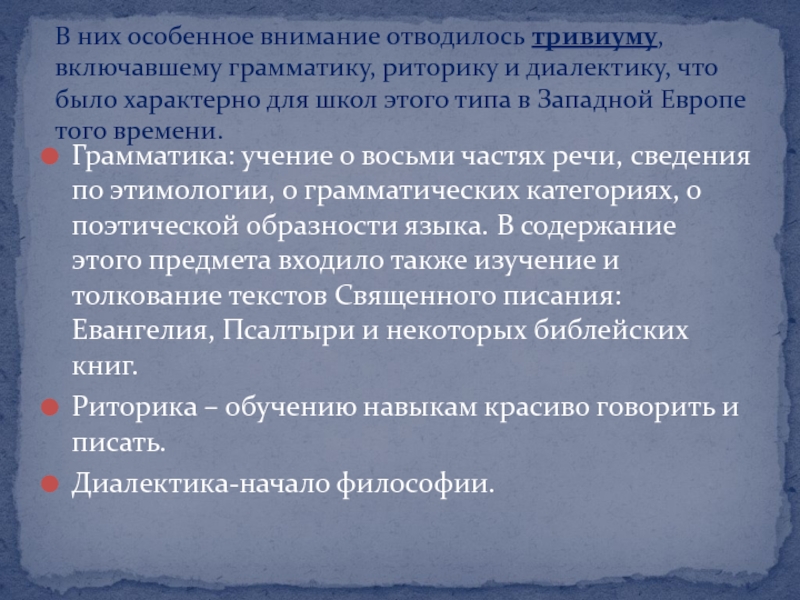 В них особенное внимание отводилось тривиуму, включавшему грамматику, риторику и диалектику, что было характерно для школ этого типа в Западной Европе того времени.

• Грамматика: учение о восьми частях речи, сведения по этимологии, о грамматических категориях, о поэтической образности языка. В содержание этого предмета входило также изучение и толкование текстов Священного писания: Евангелия, Псалтыри и некоторых библейских книг.
• Риторика – обучению навыкам красиво говорить и писать.
• Диалектика-начало философии.